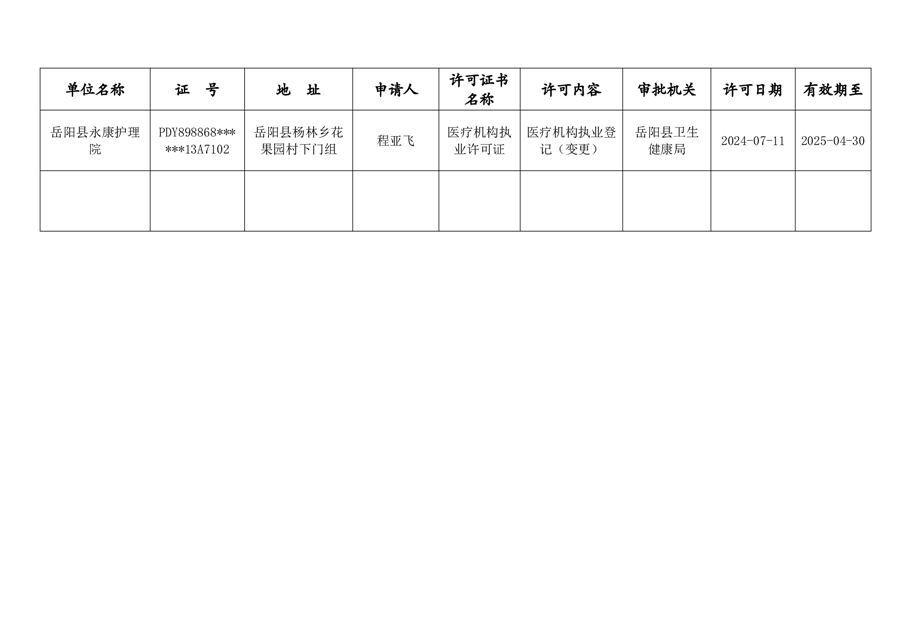 | 单位名称 | 证 号 | 地 址 | 申请人 | 许可证书名称 | 许可内容 | 审批机关 | 许可日期 | 有效期至 |
|---|---|---|---|---|---|---|---|---|
| 岳阳县永康护理院 | PDY898868******13A7102 | 岳阳县杨林乡花果园村下门组 | 程亚飞 | 医疗机构执业许可证 | 医疗机构执业登记（变更） | 岳阳县卫生健康局 | 2024-07-11 | 2025-04-30 |
| | | | | | | | | |